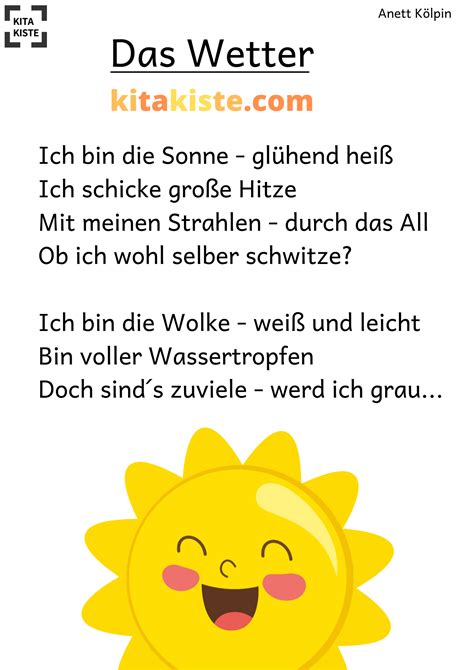 KITA KISTE

Anett Kölpin

Das Wetter

kitakiste.com

Ich bin die Sonne - glühend heiß
Ich schicke große Hitze
Mit meinen Strahlen - durch das All
Ob ich wohl selber schwitze?

Ich bin die Wolke - weiß und leicht
Bin voller Wassertropfen
Doch sind´s zuviele - werd ich grau...